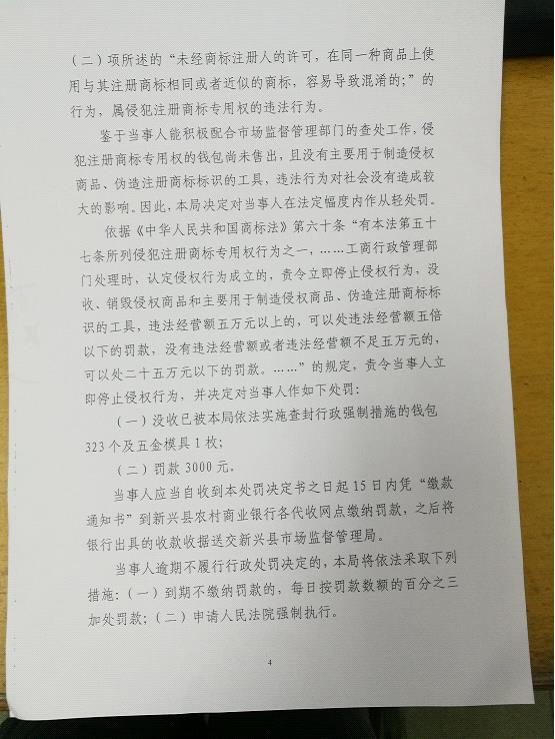 （二）项所述的“未经商标注册人的许可，在同一种商品上使用与其注册商标相同或者近似的商标，容易导致混淆的；”的行为，属侵犯注册商标专用权的违法行为。

鉴于当事人能积极配合市场监督管理部门的查处工作，侵犯注册商标专用权的钱包尚未售出，且没有主要用于制造侵权商品、伪造注册商标标识的工具，违法行为对社会没有造成较大的影响。因此，本局决定对当事人在法定幅度内作从轻处罚。

依据《中华人民共和国商标法》第六十条“有本法第五十七条所列侵犯注册商标专用权行为之一，……工商行政管理部门处理时，认定侵权行为成立的，责令立即停止侵权行为，没收、销毁侵权商品和主要用于制造侵权商品、伪造注册商标标识的工具，违法经营额五万元以上的，可以处违法经营额五倍以下的罚款，没有违法经营额或者违法经营额不足五万元的，可以处二十五万元以下的罚款。……”的规定，责令当事人立即停止侵权行为，并决定对当事人作如下处罚：

（一）没收已被本局依法实施查封行政强制措施的钱包323个及五金模具1枚；

（二）罚款3000元。

当事人应当自收到本处罚决定书之日起15日内凭“缴款通知书”到新兴县农村商业银行各代收网点缴纳罚款，之后将银行出具的收款收据送交新兴县市场监督管理局。

当事人逾期不履行行政处罚决定的，本局将依法采取下列措施：（一）到期不缴纳罚款的，每日按罚款数额的百分之三加处罚款；（二）申请人民法院强制执行。

4